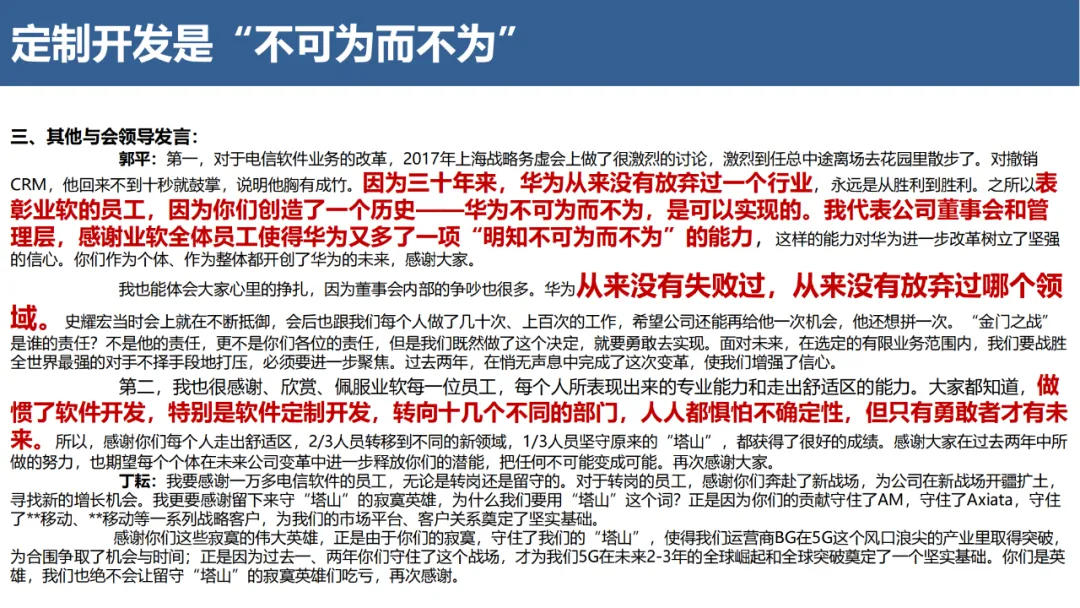 定制开发是“不可为而不为”

三、其他与会领导发言：

郭平：第一，对于电信软件业务的改革，2017年上海战略务虚会上做了很激烈的讨论，激烈到任总中途离场去花园里散步了。对撤销CRM，他回来不到十秒就鼓掌，说明他胸有成竹。因为三十年来，华为从来没有放弃过一个行业，永远是从胜利到胜利。之所以表彰业软的员工，因为你们创造了一个历史——华为不可为而不为，是可以实现的。我代表公司董事会和管理层，感谢业软全体员工使得华为又多了一项“明知不可为而不为”的能力，这样的能力对华为进一步改革树立了坚强的信心。你们作为个体、作为整体都开创了华为的未来，感谢大家。

我也能体会大家心里的挣扎，因为董事会内部的争吵也很多。华为从来没有失败过，从来没有放弃过哪个领域。史耀宏当时会上就在不断抵御，会后也跟我们每个人做了几十次、上百次的工作，希望公司还能再给他一次机会，他还想拼一次。“金门之战”是谁的责任？不是他的责任，更不是你们各位的责任，但是我们既然做了这个决定，就要勇敢去实现。面对未来，在选定的有限业务范围内，我们要战胜全世界最强的对手不择手段地打压，必须要进一步聚焦。过去两年，在悄无声息中完成了这次变革，使我们增强了信心。

第二，我也很感谢、欣赏、佩服业软每一位员工，每个人所表现出来的专业能力和走出舒适区的能力。大家都知道，做惯了软件开发，特别是软件定制开发，转向十几个不同的部门，人人都惧怕不确定性，但只有勇敢者才有未来。所以，感谢你们每个人走出舒适区，2/3人员转移到不同的新领域，1/3人员坚守原来的“塔山”，都获得了很好的成绩。感谢大家在过去两年中所做的努力，也期望每个个体在未来公司变革中进一步释放你们的潜能，把任何不可能变成可能。再次感谢大家。

丁耘：我要感谢一万多电信软件的员工，无论是转岗还是留守的。对于转岗的员工，感谢你们奔赴了新战场，为公司在新战场开疆扩土，寻找新的增长机会。我更要感谢留下来守“塔山”的寂寞英雄，为什么我们要用“塔山”这个词？正是因为你们的贡献守住了AM，守住了Axiata，守住了**移动、**移动等一系列战略客户，为我们的市场平台、客户关系奠定了坚实基础。

感谢你们这些寂寞的伟大英雄，正是由于你们的寂寞，守住了我们的“塔山”，使得我们运营商BG在5G这个风口浪尖的产业里取得突破，为合围争取了机会与时间；正是因为过去一、两年你们守住了这个战场，才为我们5G在未来2-3年的全球崛起和全球突破奠定了一个坚实基础。你们是英雄，我们也绝不会让留守“塔山”的寂寞英雄们吃亏，再次感谢。